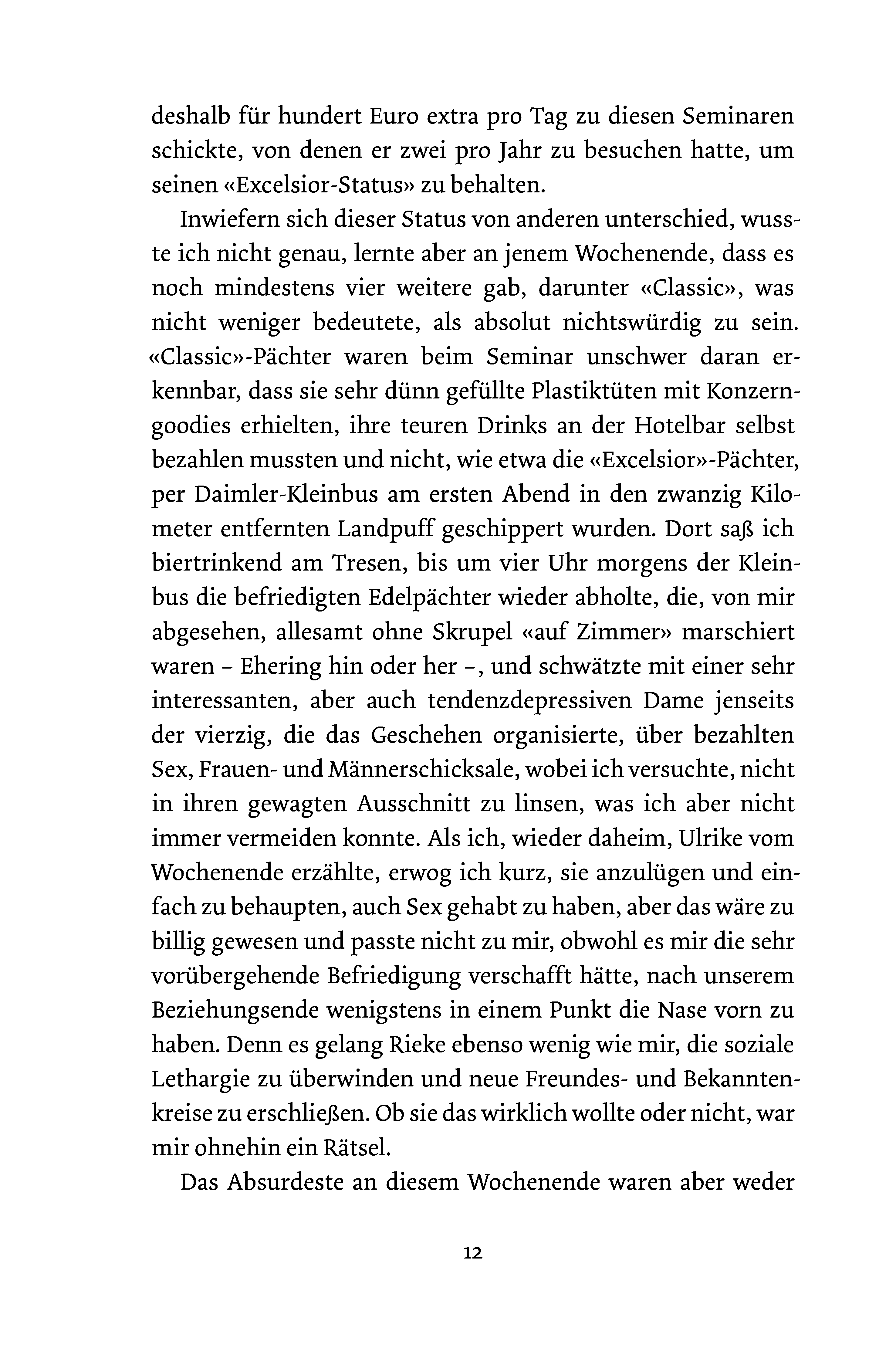 deshalb für hundert Euro extra pro Tag zu diesen Seminaren schickte, von denen er zwei pro Jahr zu besuchen hatte, um seinen «Excelsior-Status» zu behalten.

Inwiefern sich dieser Status von anderen unterschied, wusste ich nicht genau, lernte aber an jenem Wochenende, dass es noch mindestens vier weitere gab, darunter «Classic», was nicht weniger bedeutete, als absolut nichtswürdig zu sein. «Classic»-Pächter waren beim Seminar unschwer daran erkennbar, dass sie sehr dünn gefüllte Plastiktüten mit Konzerngoodies erhielten, ihre teuren Drinks an der Hotelbar selbst bezahlen mussten und nicht, wie etwa die «Excelsior»-Pächter, per Daimler-Kleinbus am ersten Abend in den zwanzig Kilometer entfernten Landpuff geschippert wurden. Dort saß ich biertrinkend am Tresen, bis um vier Uhr morgens der Kleinbus die befriedigten Edelpächter wieder abholte, die, von mir abgesehen, allesamt ohne Skrupel «auf Zimmer» marschiert waren – Ehering hin oder her –, und schwätzte mit einer sehr interessanten, aber auch tendenzdepressiven Dame jenseits der vierzig, die das Geschehen organisierte, über bezahlten Sex, Frauen- und Männerschicksale, wobei ich versuchte, nicht in ihren gewagten Ausschnitt zu linsen, was ich aber nicht immer vermeiden konnte. Als ich, wieder daheim, Ulrike vom Wochenende erzählte, erwog ich kurz, sie anzulügen und einfach zu behaupten, auch Sex gehabt zu haben, aber das wäre zu billig gewesen und passte nicht zu mir, obwohl es mir die sehr vorübergehende Befriedigung verschafft hätte, nach unserem Beziehungsende wenigstens in einem Punkt die Nase vorn zu haben. Denn es gelang Rieke ebenso wenig wie mir, die soziale Lethargie zu überwinden und neue Freundes- und Bekanntenkreise zu erschließen. Ob sie das wirklich wollte oder nicht, war mir ohnehin ein Rätsel.

Das Absurdeste an diesem Wochenende waren aber weder

12